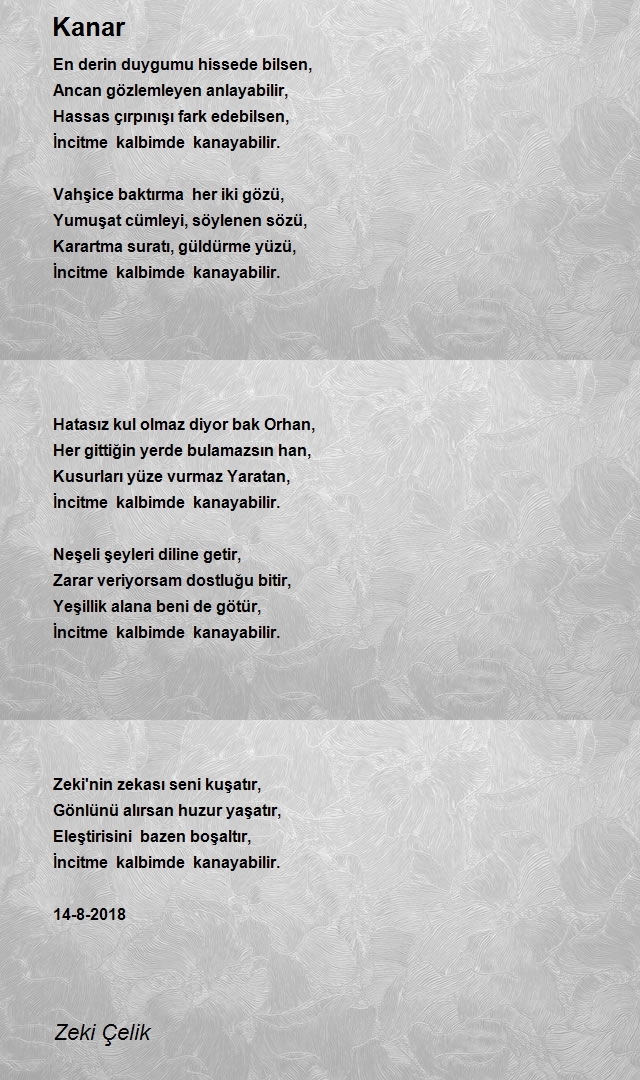 Kanar

En derin duygumu hissede bilsen,
Ancan gözlemleyen anlayabilir,
Hassas çırpınışı fark edebilsen,
İncitme kalbimde kanayabilir.

Vahşice baktırma her iki gözü,
Yumuşat cümleyi, söylenen sözü,
Karartma suratı, güldürme yüzü,
İncitme kalbimde kanayabilir.

Hatasız kul olmaz diyor bak Orhan,
Her gittiğin yerde bulamazsın han,
Kusurları yüze vurmaz Yaratan,
İncitme kalbimde kanayabilir.

Neşeli şeyleri diline getir,
Zarar veriyorsam dostluğu bitir,
Yeşillik alana beni de götür,
İncitme kalbimde kanayabilir.

Zeki'nin zekası seni kuşatır,
Gönlünü alırsan huzur yaşatır,
Eleştirisini bazen boşaltır,
İncitme kalbimde kanayabilir.

14-8-2018

Zeki Çelik